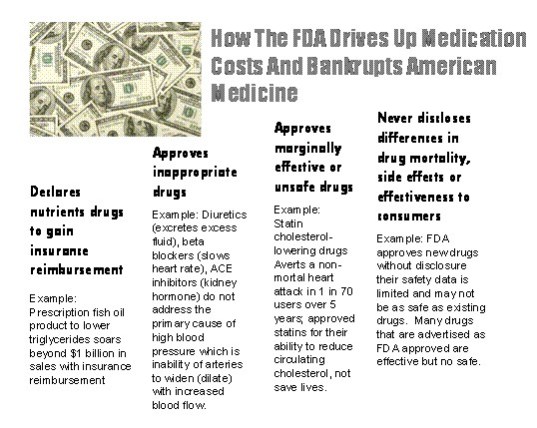 How The FDA Drives Up Medication Costs And Bankrupts American Medicine

Declares nutrients drugs to gain insurance reimbursement

Example: Prescription fish oil product to lower triglycerides soars beyond $1 billion in sales with insurance reimbursement

Approves inappropriate drugs

Example: Diuretics (excretes excess fluid), beta blockers (slows heart rate), ACE inhibitors (kidney hormone) do not address the primary cause of high blood pressure which is inability of arteries to widen (dilate) with increased blood flow.

Approves marginally effective or unsafe drugs

Example: Statin cholesterol-lowering drugs Averts a non-mortal heart attack in 1 in 70 users over 5 years; approved statins for their ability to reduce circulating cholesterol, not save lives.

Never discloses differences in drug mortality, side effects or effectiveness to consumers

Example: FDA approves new drugs without disclosure their safety data is limited and may not be as safe as existing drugs. Many drugs that are advertised as FDA approved are effective but no safe.